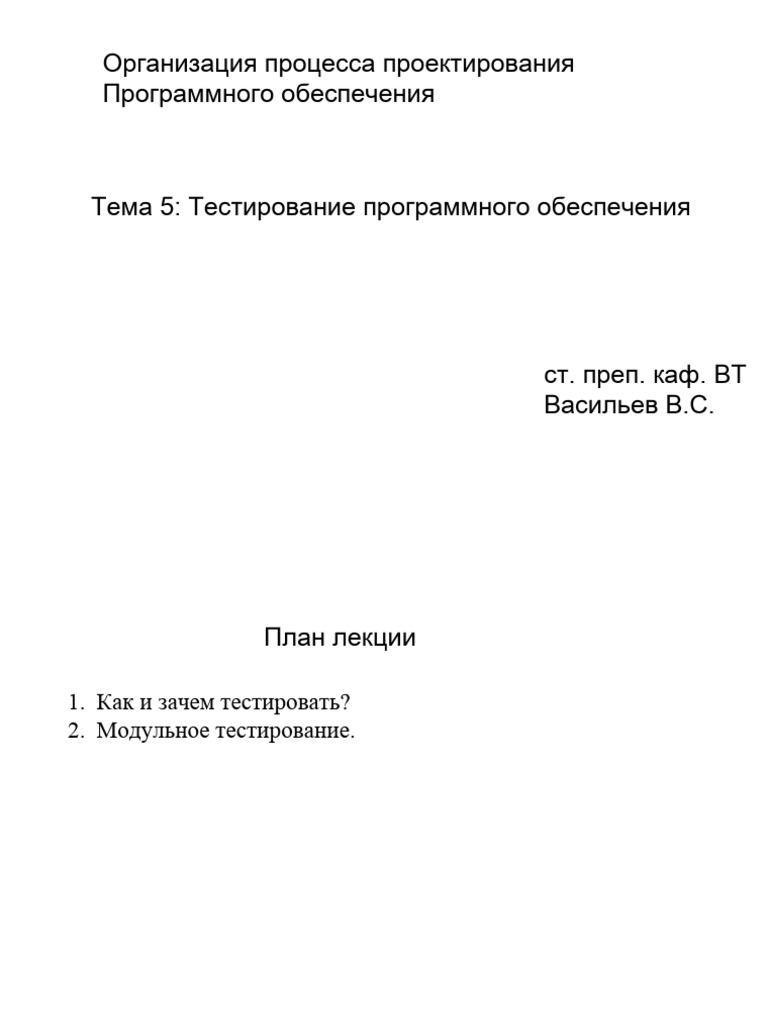 Организация процесса проектирования Программного обеспечения

Тема 5: Тестирование программного обеспечения

ст. преп. каф. ВТ
Васильев В.С.

План лекции

1. Как и зачем тестировать?
2. Модульное тестирование.